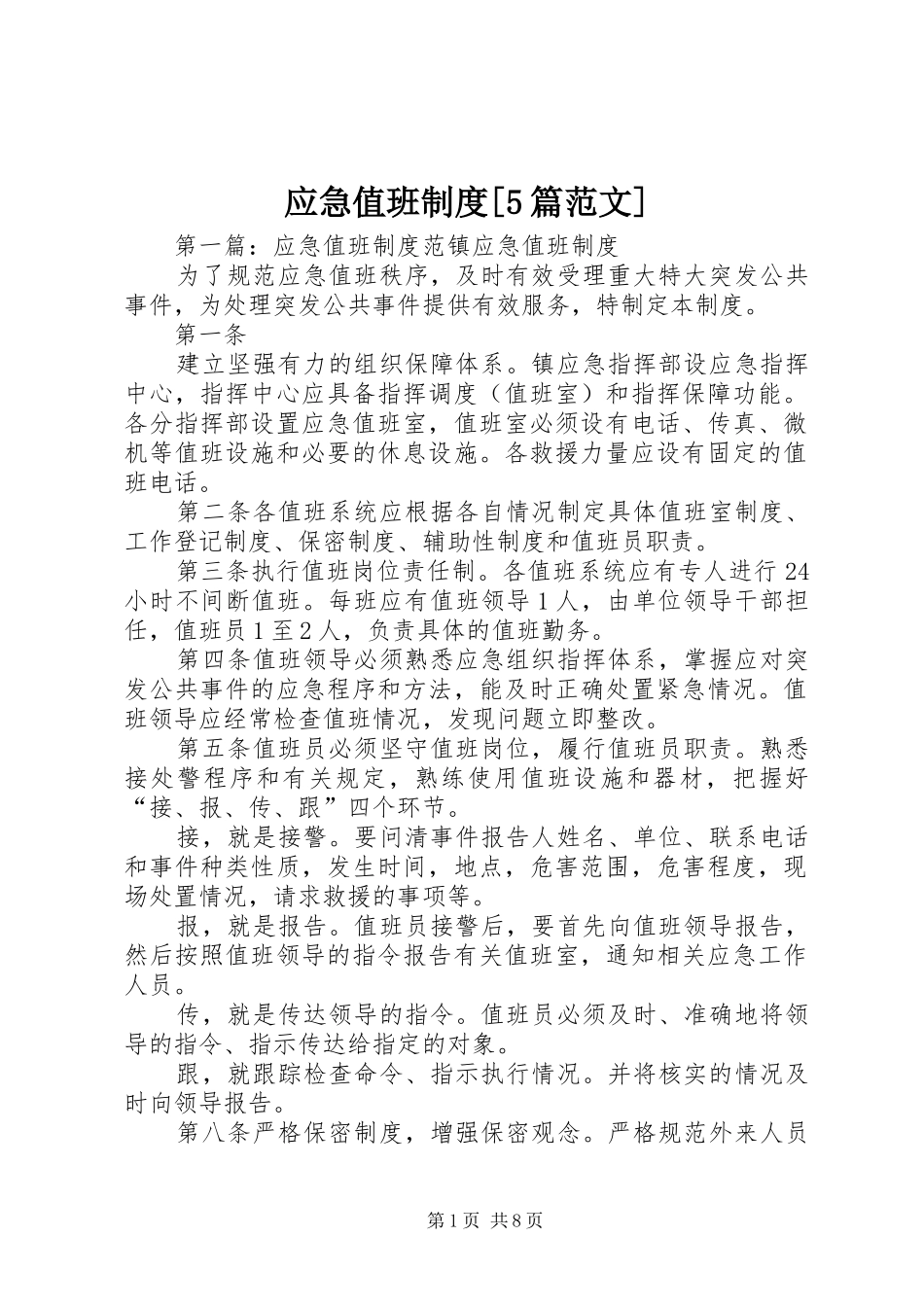 应急值班制度[5篇范文]

第一篇：应急值班制度范镇应急值班制度

为了规范应急值班秩序，及时有效受理重大特大突发公共事件，为处理突发公共事件提供有效服务，特制定本制度。

第一条

建立坚强有力的组织保障体系。镇应急指挥部设应急指挥中心，指挥中心应具备指挥调度（值班室）和指挥保障功能。各分指挥部设置应急值班室，值班室必须设有电话、传真、微机等值班设施和必要的休息设施。各救援力量应设有固定的值班电话。

第二条各值班系统应根据各自情况制定具体值班室制度、工作登记制度、保密制度、辅助性制度和值班员职责。

第三条执行值班岗位责任制。各值班系统应有专人进行24小时不间断值班。每班应有值班领导1人，由单位领导干部担任，值班员1至2人，负责具体的值班勤务。

第四条值班领导必须熟悉应急组织指挥体系，掌握应对突发公共事件的应急程序和方法，能及时正确处置紧急情况。值班领导应经常检查值班情况，发现问题立即整改。

第五条值班员必须坚守值班岗位，履行值班员职责。熟悉接处警程序和有关规定，熟练使用值班设施和器材，把握好“接、报、传、跟”四个环节。

接，就是接警。要问清事件报告人姓名、单位、联系电话和事件种类性质，发生时间，地点，危害范围，危害程度，现场处置情况，请求救援的事项等。

报，就是报告。值班员接警后，要首先向值班领导报告，然后按照值班领导的指令报告有关值班室，通知相关应急工作人员。

传，就是传达领导的指令。值班员必须及时、准确地将领导的指令、指示传达给指定的对象。

跟，就跟踪检查命令、指示执行情况。并将核实的情况及时向领导报告。

第八条严格保密制度，增强保密观念。严格规范外来人员

第1页 共8页